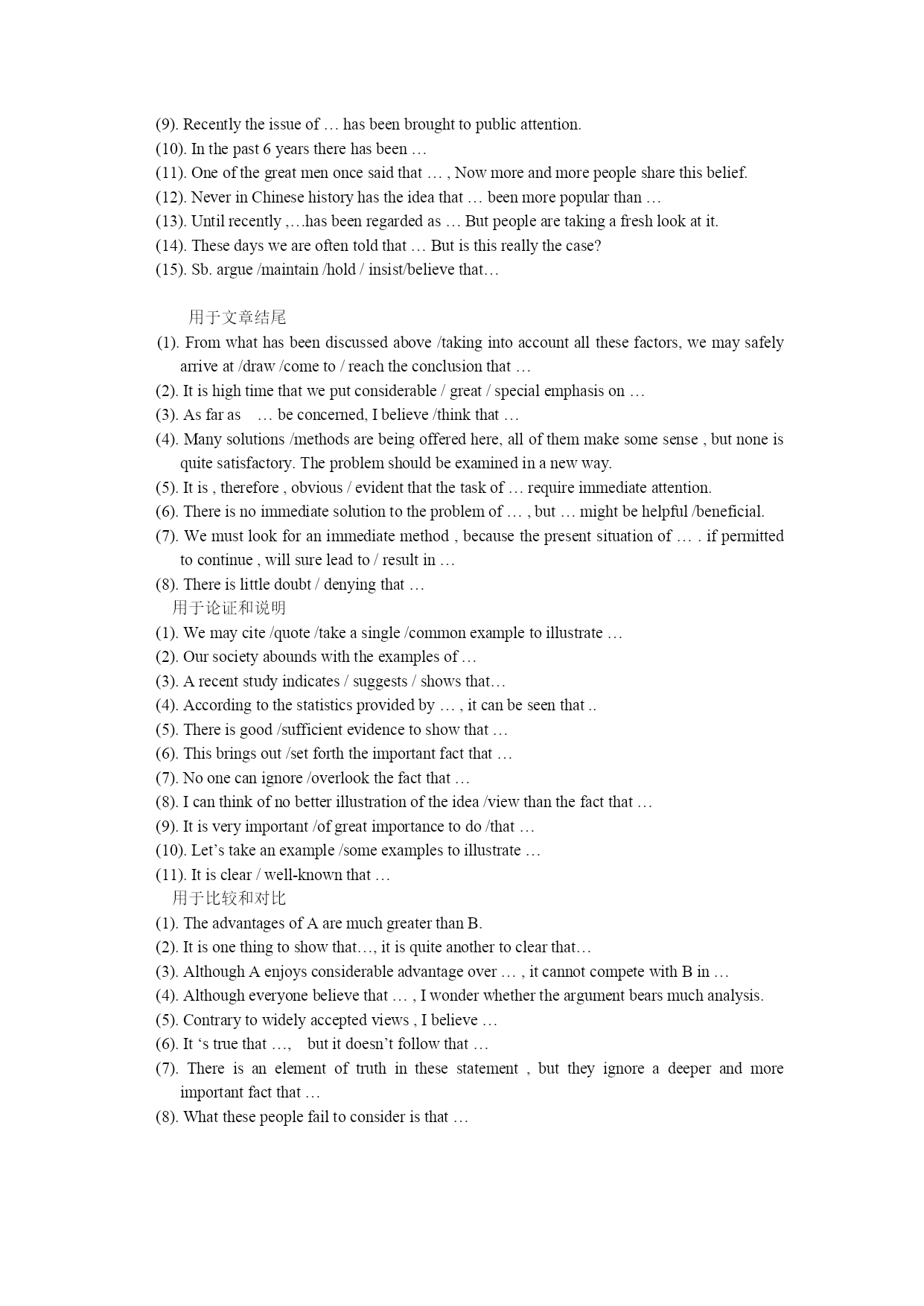 (9). Recently the issue of … has been brought to public attention.
(10). In the past 6 years there has been …
(11). One of the great men once said that … , Now more and more people share this belief.
(12). Never in Chinese history has the idea that … been more popular than …
(13). Until recently ,…has been regarded as … But people are taking a fresh look at it.
(14). These days we are often told that … But is this really the case?
(15). Sb. argue /maintain /hold / insist/believe that…

用于文章结尾
(1). From what has been discussed above /taking into account all these factors, we may safely arrive at /draw /come to / reach the conclusion that …
(2). It is high time that we put considerable / great / special emphasis on …
(3). As far as … be concerned, I believe /think that …
(4). Many solutions /methods are being offered here, all of them make some sense , but none is quite satisfactory. The problem should be examined in a new way.
(5). It is , therefore , obvious / evident that the task of … require immediate attention.
(6). There is no immediate solution to the problem of … , but … might be helpful /beneficial.
(7). We must look for an immediate method , because the present situation of … . if permitted to continue , will sure lead to / result in …
(8). There is little doubt / denying that …
用于论证和说明
(1). We may cite /quote /take a single /common example to illustrate …
(2). Our society abounds with the examples of …
(3). A recent study indicates / suggests / shows that…
(4). According to the statistics provided by … , it can be seen that ..
(5). There is good /sufficient evidence to show that …
(6). This brings out /set forth the important fact that …
(7). No one can ignore /overlook the fact that …
(8). I can think of no better illustration of the idea /view than the fact that …
(9). It is very important /of great importance to do /that …
(10). Let’s take an example /some examples to illustrate …
(11). It is clear / well-known that …
用于比较和对比
(1). The advantages of A are much greater than B.
(2). It is one thing to show that…, it is quite another to clear that…
(3). Although A enjoys considerable advantage over … , it cannot compete with B in …
(4). Although everyone believe that … , I wonder whether the argument bears much analysis.
(5). Contrary to widely accepted views , I believe …
(6). It ‘s true that …, but it doesn’t follow that …
(7). There is an element of truth in these statement , but they ignore a deeper and more important fact that …
(8). What these people fail to consider is that …